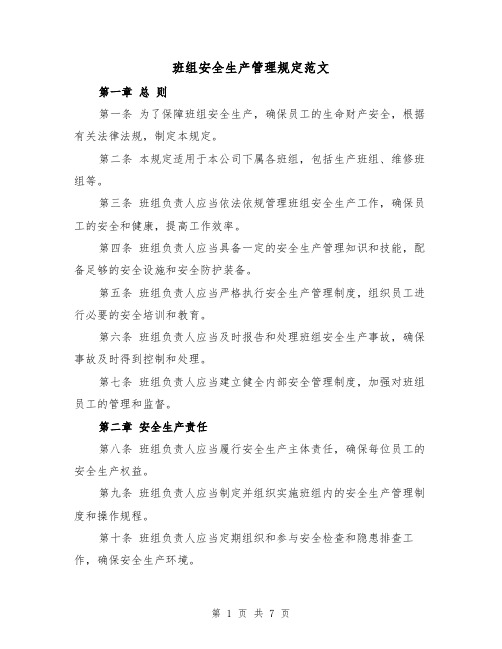 班组安全生产管理规定范文

第一章 总 则

第一条 为了保障班组安全生产，确保员工的生命财产安全，根据有关法律法规，制定本规定。

第二条 本规定适用于本公司下属各班组，包括生产班组、维修班组等。

第三条 班组负责人应当依法依规管理班组安全生产工作，确保员工的安全和健康，提高工作效率。

第四条 班组负责人应当具备一定的安全生产管理知识和技能，配备足够的安全设施和安全防护装备。

第五条 班组负责人应当严格执行安全生产管理制度，组织员工进行必要的安全培训和教育。

第六条 班组负责人应当及时报告和处理班组安全生产事故，确保事故及时得到控制和处理。

第七条 班组负责人应当建立健全内部安全管理制度，加强对班组员工的管理和监督。

第二章 安全生产责任

第八条 班组负责人应当履行安全生产主体责任，确保每位员工的安全生产权益。

第九条 班组负责人应当制定并组织实施班组内的安全生产管理制度和操作规程。

第十条 班组负责人应当定期组织和参与安全检查和隐患排查工作，确保安全生产环境。

第 1 页 共 7 页